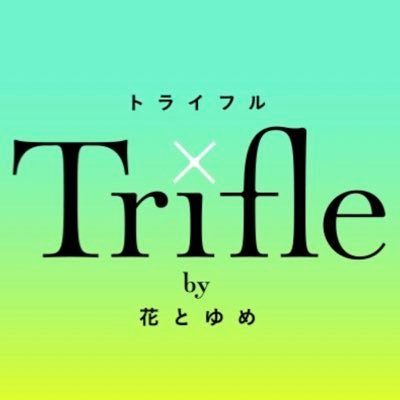 トライフル
Trifle
by
花とゆめ